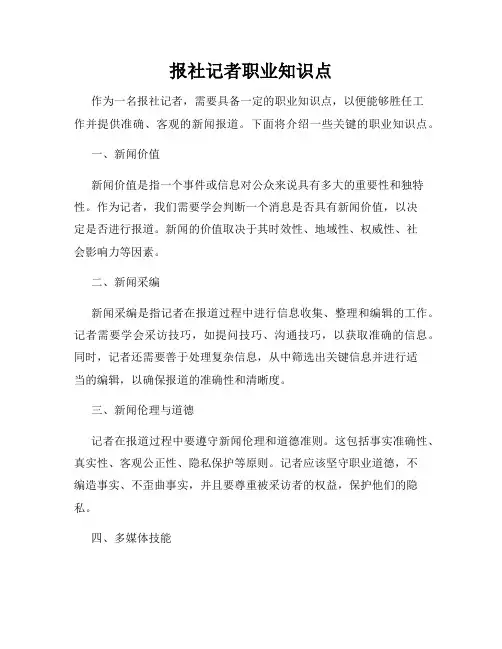 报社记者职业知识点

作为一名报社记者，需要具备一定的职业知识点，以便能够胜任工作并提供准确、客观的新闻报道。下面将介绍一些关键的职业知识点。

一、新闻价值

新闻价值是指一个事件或信息对公众来说具有多大的重要性和独特性。作为记者，我们需要学会判断一个消息是否具有新闻价值，以决定是否进行报道。新闻的价值取决于其时效性、地域性、权威性、社会影响力等因素。

二、新闻采编

新闻采编是指记者在报道过程中进行信息收集、整理和编辑的工作。记者需要学会采访技巧，如提问技巧、沟通技巧，以获取准确的信息。同时，记者还需要善于处理复杂信息，从中筛选出关键信息并进行适当的编辑，以确保报道的准确性和清晰度。

三、新闻伦理与道德

记者在报道过程中要遵守新闻伦理和道德准则。这包括事实准确性、真实性、客观公正性、隐私保护等原则。记者应该坚守职业道德，不编造事实、不歪曲事实，并且要尊重被采访者的权益，保护他们的隐私。

四、多媒体技能